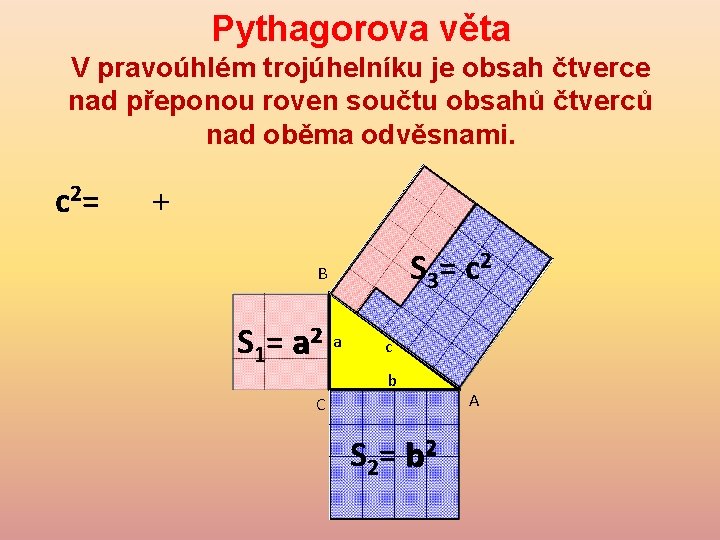 Pythagorova věta

V pravoúhlém trojúhelníku je obsah čtverce nad přeponou roven součtu obsahů čtverců nad oběma odvěsnami.

$c^2=$ +

B

$S_3= c^2$

$S_1= a^2$

a

c

b

C

A

$S_2= b^2$